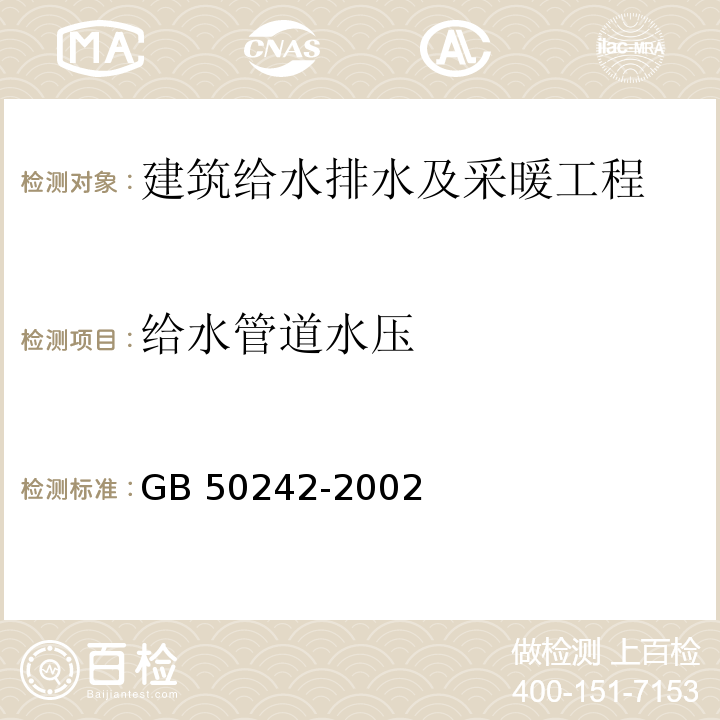 MA CNAS AC ilac-MRA

检测对象：建筑给水排水及采暖工程

检测项目：给水管道水压

检测标准：GB 50242-2002

百检
Baijiantest.com

做检测 上百检
400-151-7153